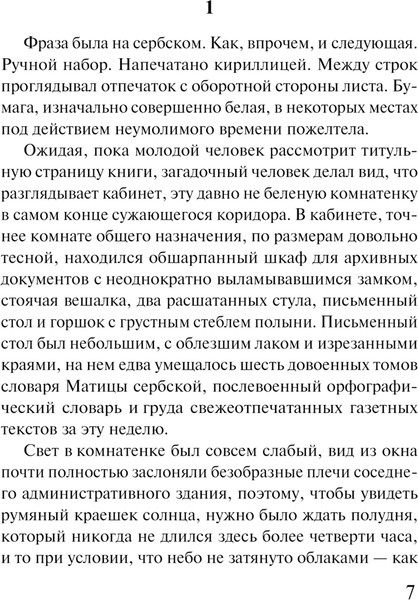 1

Фраза была на сербском. Как, впрочем, и следующая. Ручной набор. Напечатано кириллицей. Между строк проглядывал отпечаток с оборотной стороны листа. Бумага, изначально совершенно белая, в некоторых местах под действием неумолимого времени пожелтела.

Ожидая, пока молодой человек рассмотрит титульную страницу книги, загадочный человек делал вид, что разглядывает кабинет, эту давно не беленую комнатенку в самом конце сужающегося коридора. В кабинете, точнее комнате общего назначения, по размерам довольно тесной, находился обшарпанный шкаф для архивных документов с неоднократно выламывавшимся замком, стоячая вешалка, два расшатанных стула, письменный стол и горшок с грустным стеблем полыни. Письменный стол был небольшим, с облезшим лаком и изрезанными краями, на нем едва умещалось шесть довоенных томов словаря Матицы сербской, послевоенный орфографический словарь и груда свежеотпечатанных газетных текстов за эту неделю.

Свет в комнатенке был совсем слабый, вид из окна почти полностью заслоняли безобразные плечи соседнего административного здания, поэтому, чтобы увидеть румяный краешек солнца, нужно было ждать полудня, который никогда не длился здесь более четверти часа, и то при условии, что небо не затянуто облаками — как

7